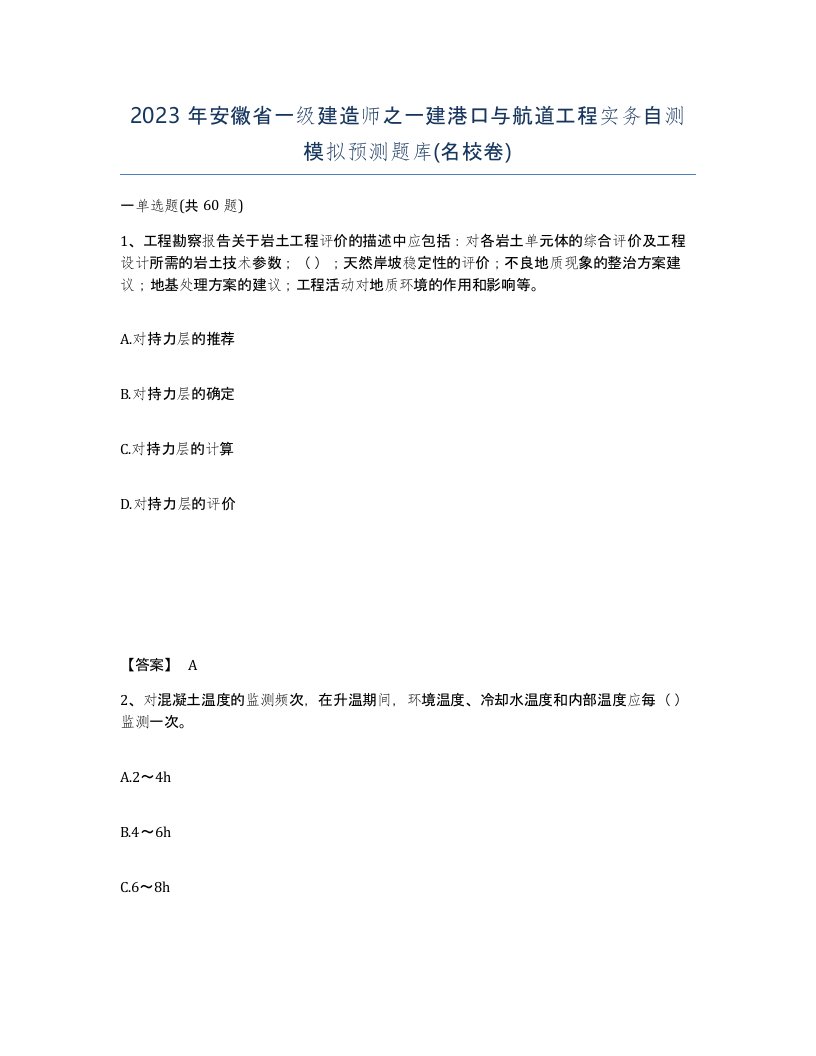 2023 年安徽省一级建造师之一建港口与航道工程实务自测模拟预测题库(名校卷)

一单选题(共 60 题)

1、工程勘察报告关于岩土工程评价的描述中应包括：对各岩土单元体的综合评价及工程设计所需的岩土技术参数；（）；天然岸坡稳定性的评价；不良地质现象的整治方案建议；地基处理方案的建议；工程活动对地质环境的作用和影响等。

A.对持力层的推荐

B.对持力层的确定

C.对持力层的计算

D.对持力层的评价

【答案】 A

2、对混凝土温度的监测频次，在升温期间，环境温度、冷却水温度和内部温度应每（）监测一次。

A.2～4h

B.4～6h

C.6～8h